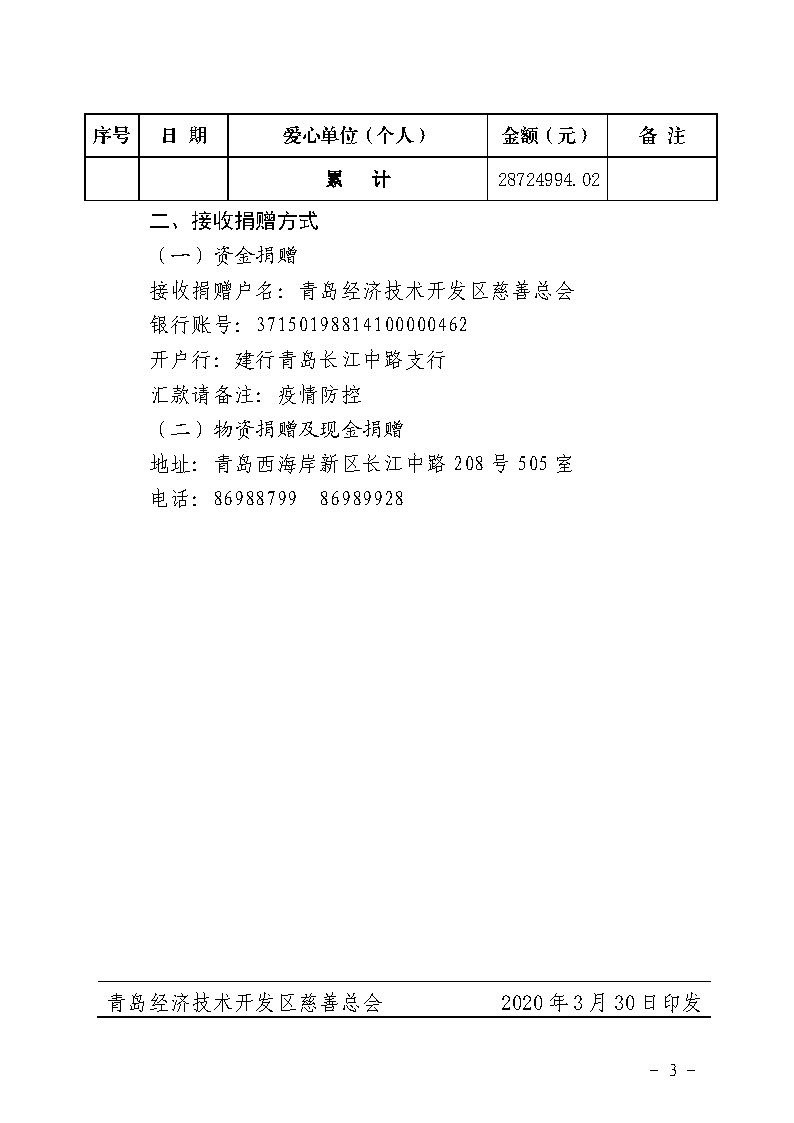 | 序号 | 日 期 | 爱心单位（个人） | 金额（元） | 备 注 |
|---|---|---|---|---|
| | | 累　计 | 28724994.02 | |

二、接收捐赠方式

（一）资金捐赠

接收捐赠户名：青岛经济技术开发区慈善总会

银行账号：37150198814100000462

开户行：建行青岛长江中路支行

汇款请备注：疫情防控

（二）物资捐赠及现金捐赠

地址：青岛西海岸新区长江中路 208 号 505 室

电话：86988799　86989928

青岛经济技术开发区慈善总会　　2020 年 3 月 30 日印发

- 3 -